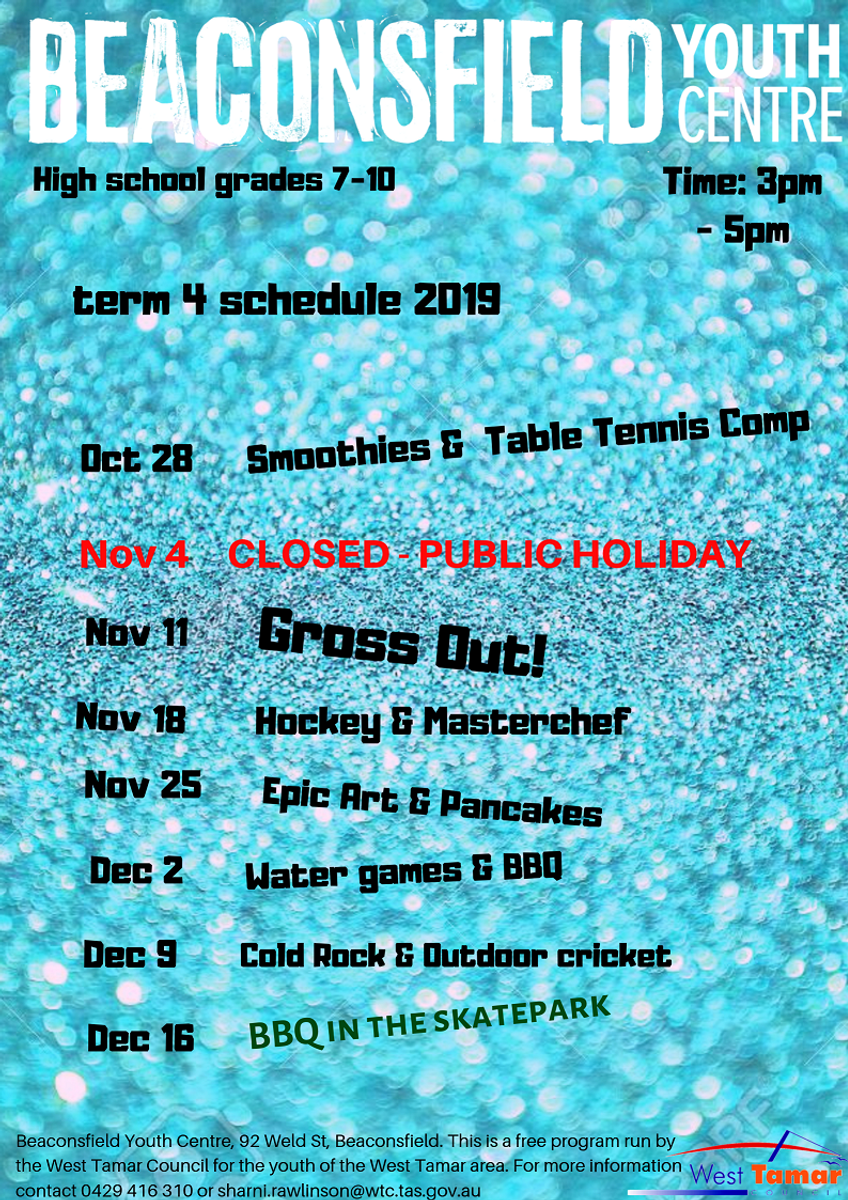 BEACONSFIELD YOUTH CENTRE

High school grades 7-10

Time: 3pm - 5pm

term 4 schedule 2019

Oct 28 Smoothies & Table Tennis Comp

Nov 4 CLOSED - PUBLIC HOLIDAY

Nov 11 Gross Out!

Nov 18 Hockey & Masterchef

Nov 25 Epic Art & Pancakes

Dec 2 Water games & BBQ

Dec 9 Cold Rock & Outdoor cricket

Dec 16 BBQ IN THE SKATEPARK

Beaconsfield Youth Centre, 92 Weld St, Beaconsfield. This is a free program run by the West Tamar Council for the youth of the West Tamar area. For more information contact 0429 416 310 or sharni.rawlinson@wtc.tas.gov.au

West Tamar